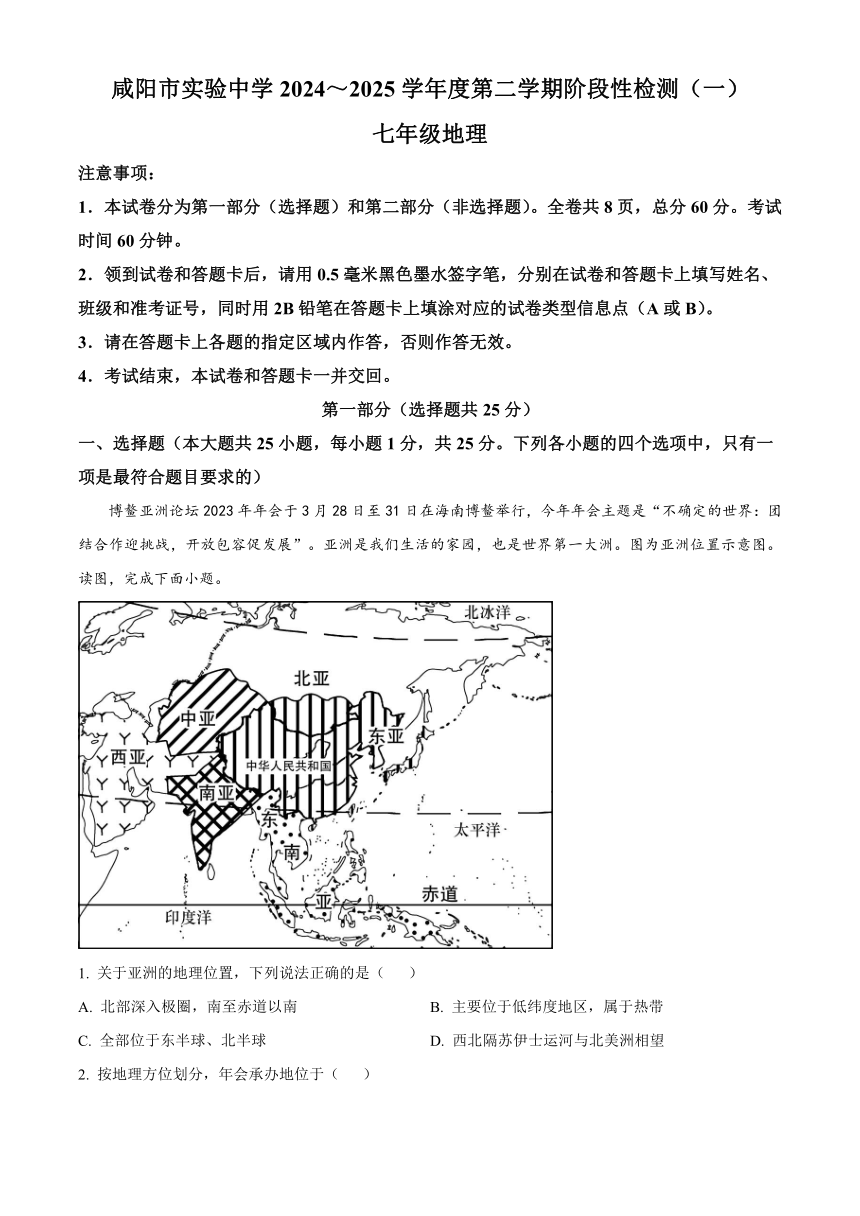 咸阳市实验中学 2024～2025 学年度第二学期阶段性检测（一）

七年级地理

注意事项：

1．本试卷分为第一部分（选择题）和第二部分（非选择题）。全卷共 8 页，总分 60 分。考试时间 60 分钟。

2．领到试卷和答题卡后，请用 0.5 毫米黑色墨水签字笔，分别在试卷和答题卡上填写姓名、班级和准考证号，同时用 2B 铅笔在答题卡上填涂对应的试卷类型信息点（A 或 B）。

3．请在答题卡上各题的指定区域内作答，否则作答无效。

4．考试结束，本试卷和答题卡一并交回。

第一部分（选择题共 25 分）

一、选择题（本大题共 25 小题，每小题 1 分，共 25 分。下列各小题的四个选项中，只有一项是最符合题目要求的）

博鳌亚洲论坛 2023 年年会于 3 月 28 日至 31 日在海南博鳌举行，今年年会主题是“不确定的世界：团结合作迎挑战，开放包容促发展”。亚洲是我们生活的家园，也是世界第一大洲。图为亚洲位置示意图。读图，完成下面小题。

北冰洋
北亚
中亚
东亚
西亚
中华人民共和国
南亚
东
南
亚
太平洋
赤道
印度洋

1. 关于亚洲的地理位置，下列说法正确的是（　　）

A. 北部深入极圈，南至赤道以南

B. 主要位于低纬度地区，属于热带

C. 全部位于东半球、北半球

D. 西北隔苏伊士运河与北美洲相望

2. 按地理方位划分，年会承办地位于（　　）